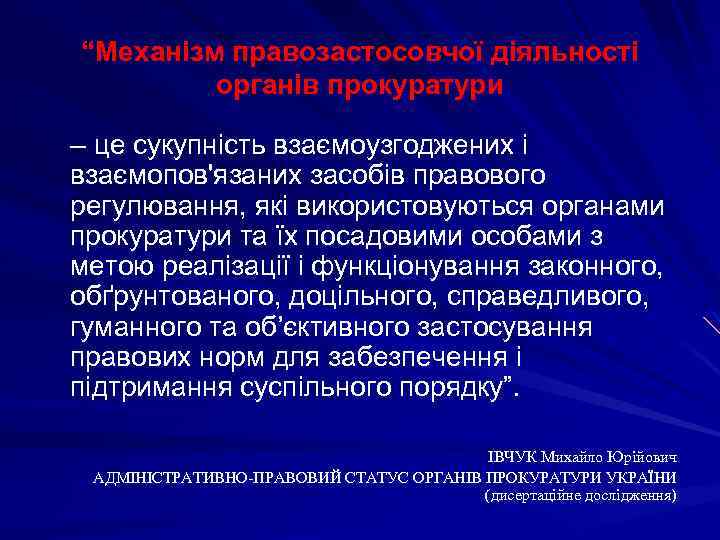 “Механізм правозастосовчої діяльності органів прокуратури

– це сукупність взаємоузгоджених і взаємопов'язаних засобів правового регулювання, які використовуються органами прокуратури та їх посадовими особами з метою реалізації і функціонування законного, обґрунтованого, доцільного, справедливого, гуманного та об’єктивного застосування правових норм для забезпечення і підтримання суспільного порядку”.

ІВЧУК Михайло Юрійович
АДМІНІСТРАТИВНО-ПРАВОВИЙ СТАТУС ОРГАНІВ ПРОКУРАТУРИ УКРАЇНИ
(дисертаційне дослідження)